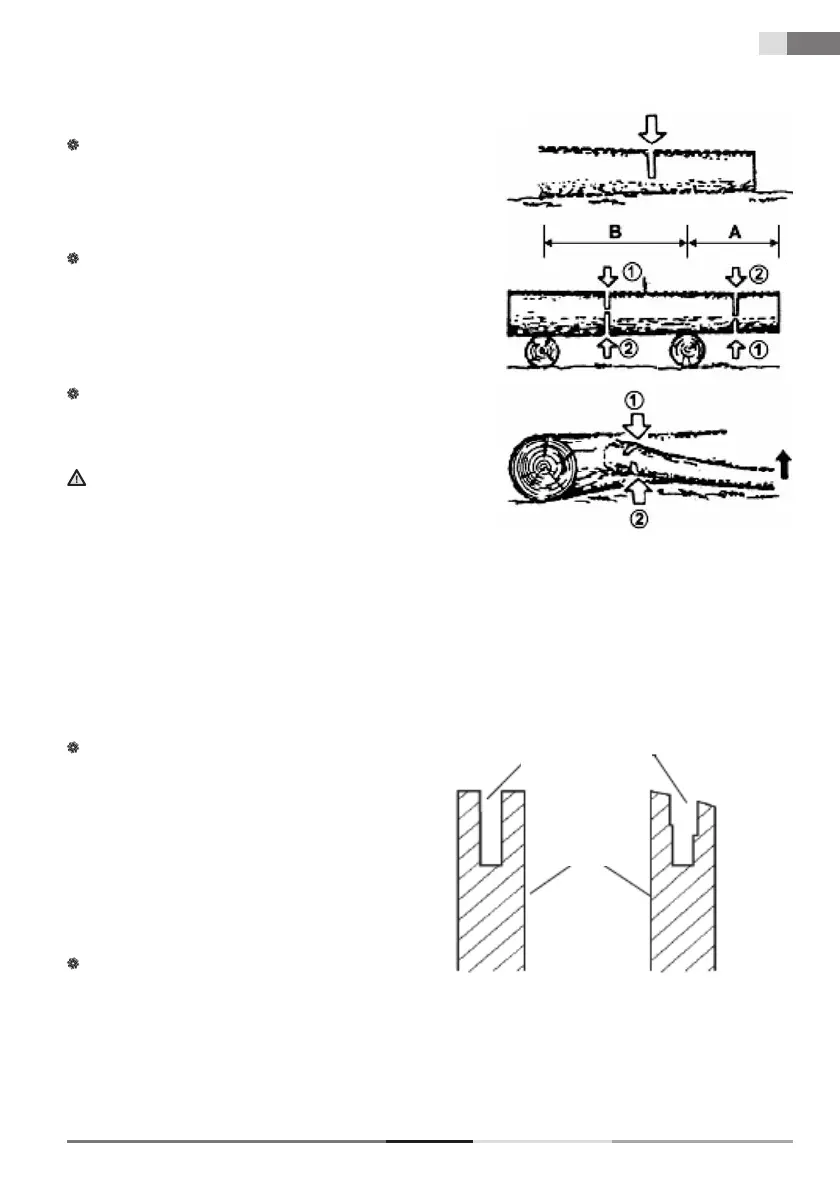 B

A

①

②

②

①

①

②